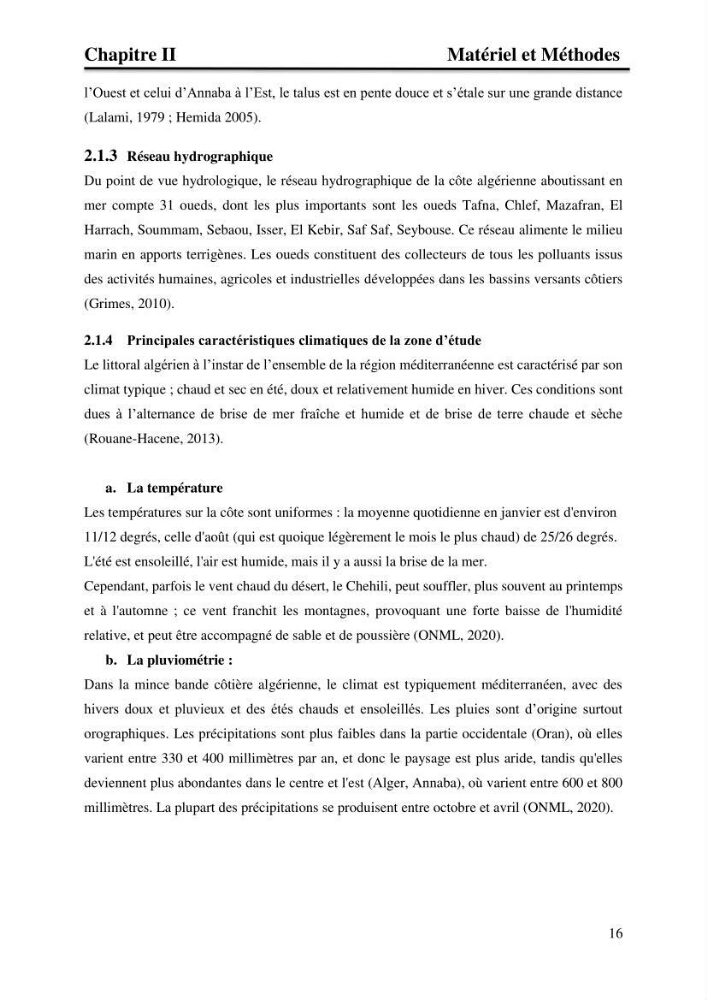 Chapitre II Matériel et Méthodes

l'Ouest et celui d'Annaba à l'Est, le talus est en pente douce et s'étale sur une grande distance (Lalami, 1979 ; Hemida 2005).

2.1.3 Réseau hydrographique

Du point de vue hydrologique, le réseau hydrographique de la côte algérienne aboutissant en mer compte 31 oueds, dont les plus importants sont les oueds Tafna, Chlef, Mazafran, El Harrach, Soummam, Sebaou, Isser, El Kebir, Saf Saf, Seybouse. Ce réseau alimente le milieu marin en apports terrigènes. Les oueds constituent des collecteurs de tous les polluants issus des activités humaines, agricoles et industrielles développées dans les bassins versants côtiers (Grimes, 2010).

2.1.4 Principales caractéristiques climatiques de la zone d'étude

Le littoral algérien à l'instar de l'ensemble de la région méditerranéenne est caractérisé par son climat typique ; chaud et sec en été, doux et relativement humide en hiver. Ces conditions sont dues à l'alternance de brise de mer fraîche et humide et de brise de terre chaude et sèche (Rouane-Hacene, 2013).

a. La température

Les températures sur la côte sont uniformes : la moyenne quotidienne en janvier est d'environ 11/12 degrés, celle d'août (qui est quoique légèrement le mois le plus chaud) de 25/26 degrés. L'été est ensoleillé, l'air est humide, mais il y a aussi la brise de la mer.

Cependant, parfois le vent chaud du désert, le Chehili, peut souffler, plus souvent au printemps et à l'automne ; ce vent franchit les montagnes, provoquant une forte baisse de l'humidité relative, et peut être accompagné de sable et de poussière (ONML, 2020).

b. La pluviométrie :

Dans la mince bande côtière algérienne, le climat est typiquement méditerranéen, avec des hivers doux et pluvieux et des étés chauds et ensoleillés. Les pluies sont d'origine surtout orographiques. Les précipitations sont plus faibles dans la partie occidentale (Oran), où elles varient entre 330 et 400 millimètres par an, et donc le paysage est plus aride, tandis qu'elles deviennent plus abondantes dans le centre et l'est (Alger, Annaba), où varient entre 600 et 800 millimètres. La plupart des précipitations se produisent entre octobre et avril (ONML, 2020).

16